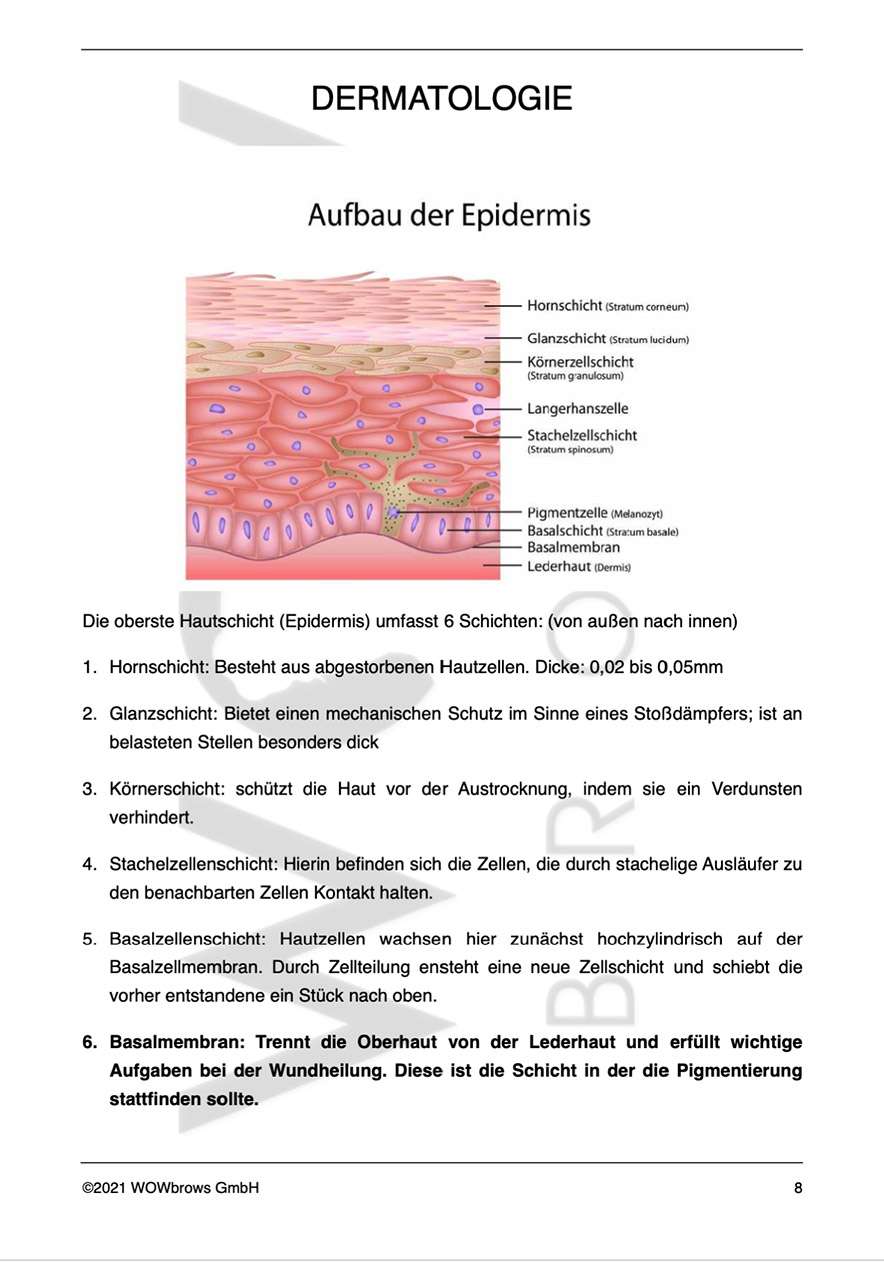 DERMATOLOGIE

Aufbau der Epidermis

Hornschicht (Stratum corneum)
Glanzschicht (Stratum lucidum)
Körnerzellschicht (Stratum granulosum)
Langerhanszelle
Stachelzellschicht (Stratum spinosum)
Pigmentzelle (Melanozyt)
Basalschicht (Stratum basale)
Basalmembran
Lederhaut (Dermis)

Die oberste Hautschicht (Epidermis) umfasst 6 Schichten: (von außen nach innen)

1. Hornschicht: Besteht aus abgestorbenen Hautzellen. Dicke: 0,02 bis 0,05mm

2. Glanzschicht: Bietet einen mechanischen Schutz im Sinne eines Stoßdämpfers; ist an belasteten Stellen besonders dick

3. Körnerschicht: schützt die Haut vor der Austrocknung, indem sie ein Verdunsten verhindert.

4. Stachelzellenschicht: Hierin befinden sich die Zellen, die durch stachelige Ausläufer zu den benachbarten Zellen Kontakt halten.

5. Basalzellenschicht: Hautzellen wachsen hier zunächst hochzylindrisch auf der Basalzellmembran. Durch Zellteilung ensteht eine neue Zellschicht und schiebt die vorher entstandene ein Stück nach oben.

6. Basalmembran: Trennt die Oberhaut von der Lederhaut und erfüllt wichtige Aufgaben bei der Wundheilung. Diese ist die Schicht in der die Pigmentierung stattfinden sollte.

©2021 WOWbrows GmbH 8